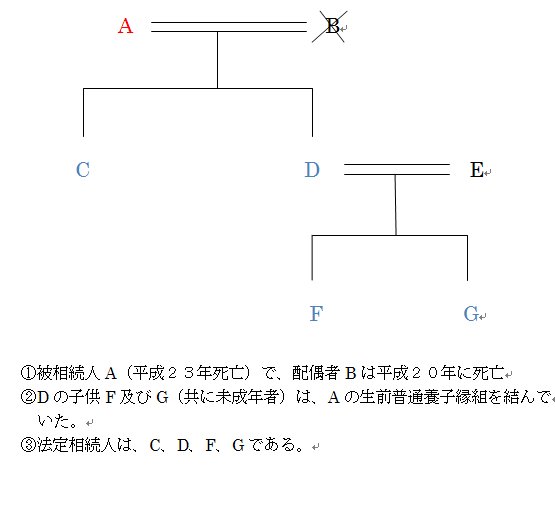 A B

C D E

F G

①被相続人A（平成２３年死亡）で、配偶者Bは平成２０年に死亡
②Dの子供F及びG（共に未成年者）は、Aの生前普通養子縁組を結んでいた。
③法定相続人は、C、D、F、Gである。